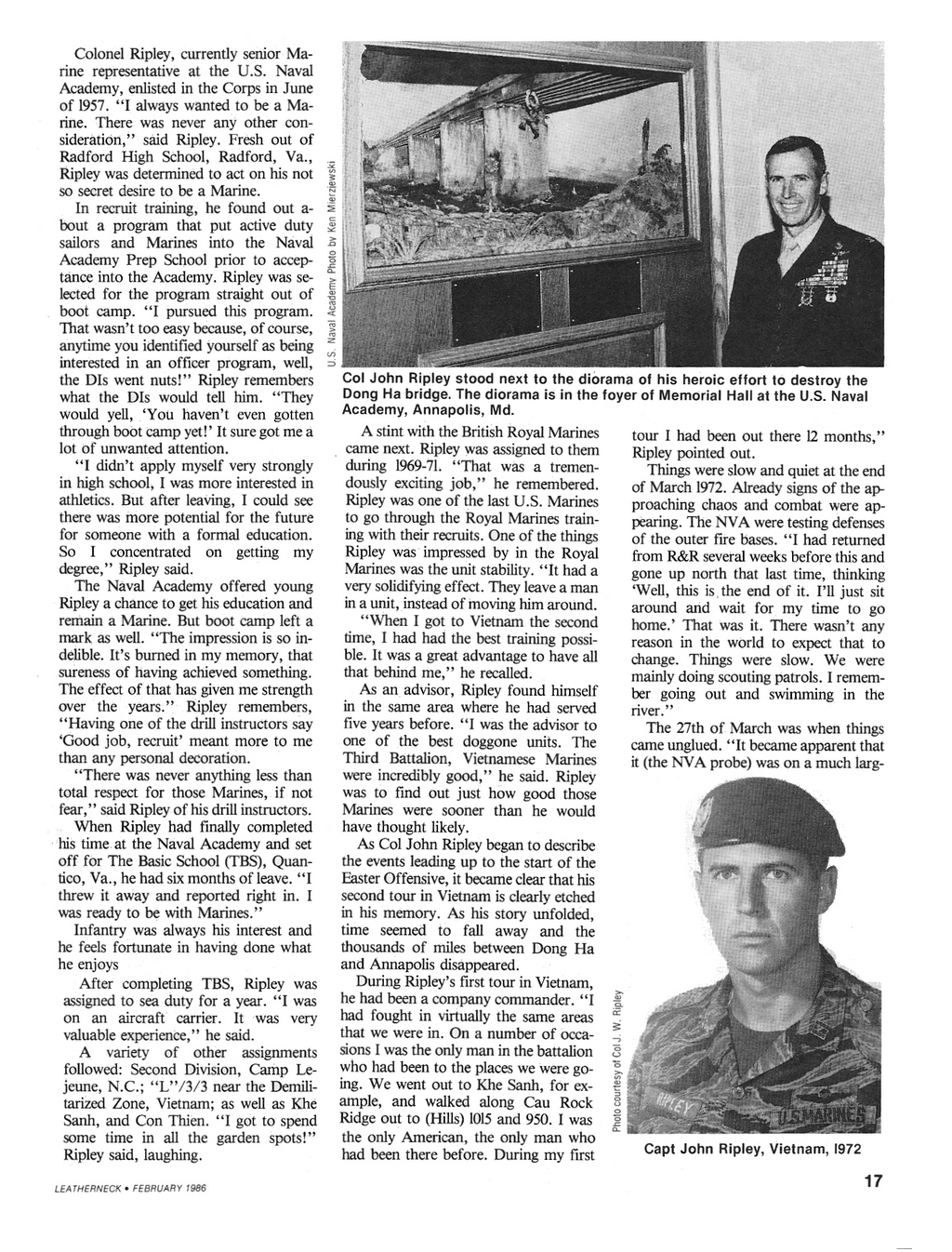 Colonel Ripley, currently senior Marine representative at the U.S. Naval Academy, enlisted in the Corps in June of 1957. "I always wanted to be a Marine. There was never any other consideration," said Ripley. Fresh out of Radford High School, Radford, Va., Ripley was determined to act on his not so secret desire to be a Marine.

In recruit training, he found out about a program that put active duty sailors and Marines into the Naval Academy Prep School prior to acceptance into the Academy. Ripley was selected for the program straight out of boot camp. "I pursued this program. That wasn't too easy because, of course, anytime you identified yourself as being interested in an officer program, well, the DIs went nuts!" Ripley remembers what the DIs would tell him. "They would yell, 'You haven't even gotten through boot camp yet!' It sure got me a lot of unwanted attention.

"I didn't apply myself very strongly in high school, I was more interested in athletics. But after leaving, I could see there was more potential for the future for someone with a formal education. So I concentrated on getting my degree," Ripley said.

The Naval Academy offered young Ripley a chance to get his education and remain a Marine. But boot camp left a mark as well. "The impression is so indelible. It's burned in my memory, that sureness of having achieved something. The effect of that has given me strength over the years." Ripley remembers, "Having one of the drill instructors say 'Good job, recruit' meant more to me than any personal decoration.

"There was never anything less than total respect for those Marines, if not fear," said Ripley of his drill instructors.

When Ripley had finally completed his time at the Naval Academy and set off for The Basic School (TBS), Quantico, Va., he had six months of leave. "I threw it away and reported right in. I was ready to be with Marines."

Infantry was always his interest and he feels fortunate in having done what he enjoys

After completing TBS, Ripley was assigned to sea duty for a year. "I was on an aircraft carrier. It was very valuable experience," he said.

A variety of other assignments followed: Second Division, Camp Lejeune, N.C.; "L"/3/3 near the Demilitarized Zone, Vietnam; as well as Khe Sanh, and Con Thien. "I got to spend some time in all the garden spots!" Ripley said, laughing.

U.S. Naval Academy Photo by Ken Mierzlewski

Col John Ripley stood next to the diorama of his heroic effort to destroy the Dong Ha bridge. The diorama is in the foyer of Memorial Hall at the U.S. Naval Academy, Annapolis, Md.

A stint with the British Royal Marines came next. Ripley was assigned to them during 1969-71. "That was a tremendously exciting job," he remembered. Ripley was one of the last U.S. Marines to go through the Royal Marines training with their recruits. One of the things Ripley was impressed by in the Royal Marines was the unit stability. "It had a very solidifying effect. They leave a man in a unit, instead of moving him around.

"When I got to Vietnam the second time, I had had the best training possible. It was a great advantage to have all that behind me," he recalled.

As an advisor, Ripley found himself in the same area where he had served five years before. "I was the advisor to one of the best doggone units. The Third Battalion, Vietnamese Marines were incredibly good," he said. Ripley was to find out just how good those Marines were sooner than he would have thought likely.

As Col John Ripley began to describe the events leading up to the start of the Easter Offensive, it became clear that his second tour in Vietnam is clearly etched in his memory. As his story unfolded, time seemed to fall away and the thousands of miles between Dong Ha and Annapolis disappeared.

During Ripley's first tour in Vietnam, he had been a company commander. "I had fought in virtually the same areas that we were in. On a number of occasions I was the only man in the battalion who had been to the places we were going. We went out to Khe Sanh, for example, and walked along Cau Rock Ridge out to (Hills) 1015 and 950. I was the only American, the only man who had been there before. During my first tour I had been out there 12 months," Ripley pointed out.

Things were slow and quiet at the end of March 1972. Already signs of the approaching chaos and combat were appearing. The NVA were testing defenses of the outer fire bases. "I had returned from R&R several weeks before this and gone up north that last time, thinking 'Well, this is the end of it. I'll just sit around and wait for my time to go home.' That was it. There wasn't any reason in the world to expect that to change. Things were slow. We were mainly doing scouting patrols. I remember going out and swimming in the river."

The 27th of March was when things came unglued. "It became apparent that it (the NVA probe) was on a much larg-

Photo courtesy of Col J. W. Ripley

RIPLEY U.S.MARINES

Capt John Ripley, Vietnam, 1972

LEATHERNECK • FEBRUARY 1986

17